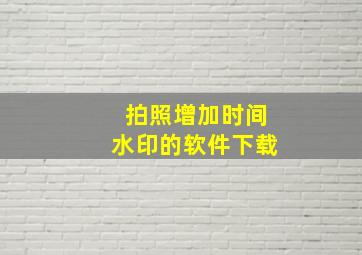 拍照增加时间
水印的软件下载